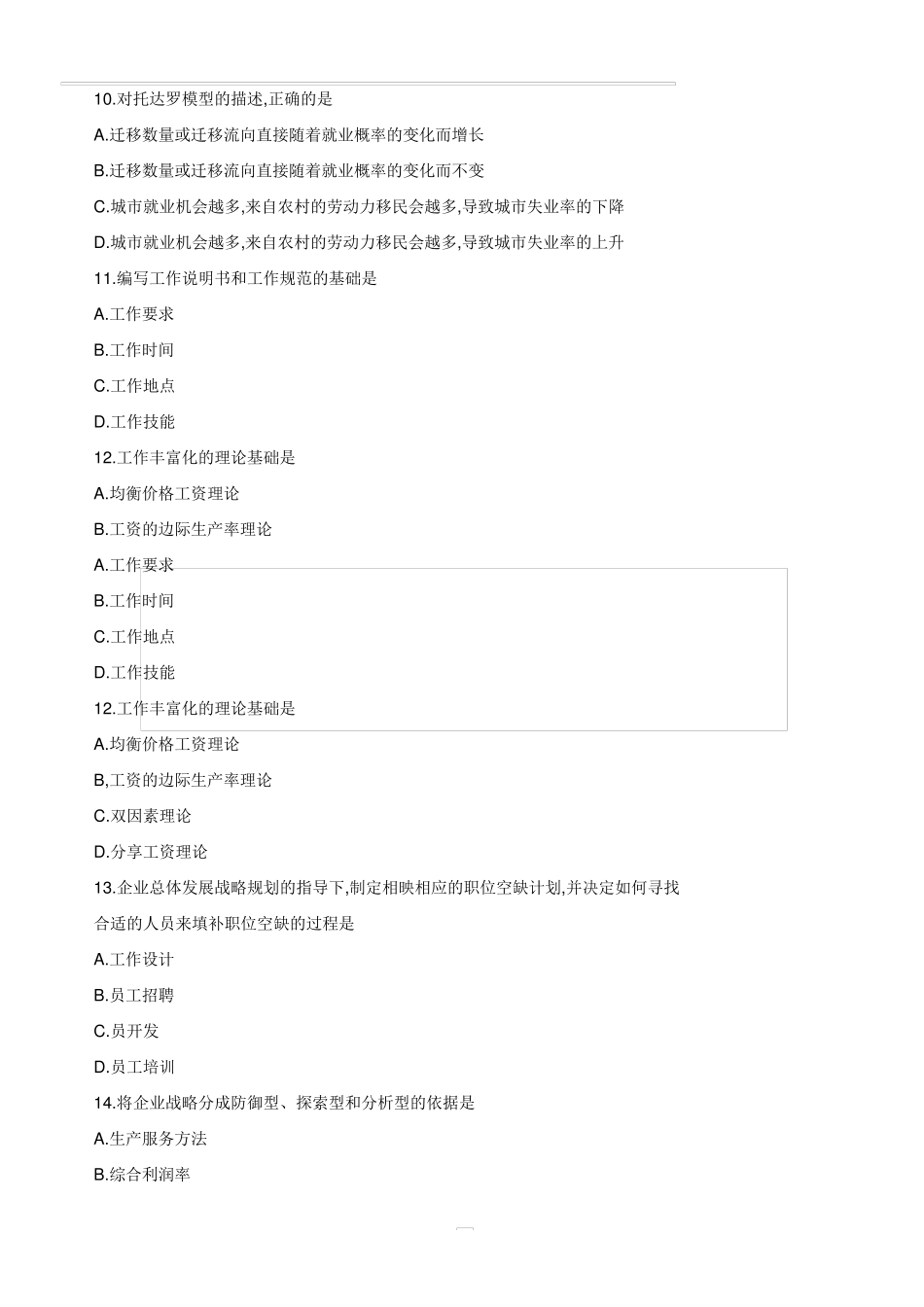 10.对托达罗模型的描述,正确的是

A.迁移数量或迁移流向直接随着就业概率的变化而增长

B.迁移数量或迁移流向直接随着就业概率的变化而不变

C.城市就业机会越多,来自农村的劳动力移民会越多,导致城市失业率的下降

D.城市就业机会越多,来自农村的劳动力移民会越多,导致城市失业率的上升

11.编写工作说明书和工作规范的基础是

A.工作要求

B.工作时间

C.工作地点

D.工作技能

12.工作丰富化的理论基础是

A.均衡价格工资理论

B.工资的边际生产率理论

A.工作要求

B.工作时间

C.工作地点

D.工作技能

12.工作丰富化的理论基础是

A.均衡价格工资理论

B,工资的边际生产率理论

C.双因素理论

D.分享工资理论

13.企业总体发展战略规划的指导下,制定相映相应的职位空缺计划,并决定如何寻找合适的人员来填补职位空缺的过程是

A.工作设计

B.员工招聘

C.员开发

D.员工培训

14.将企业战略分成防御型、探索型和分析型的依据是

A.生产服务方法

B.综合利润率